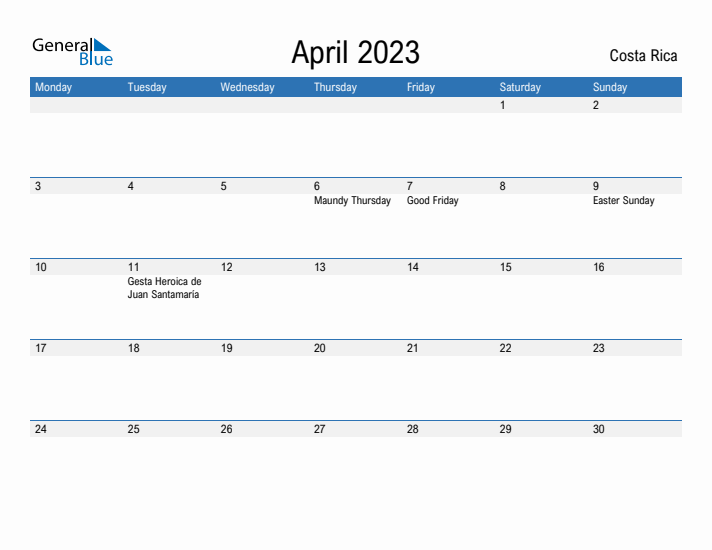 General Blue

April 2023

Costa Rica

| Monday | Tuesday | Wednesday | Thursday | Friday | Saturday | Sunday |
|---|---|---|---|---|---|---|
| | | | | | 1 | 2 |
| 3 | 4 | 5 | 6 Maundy Thursday | 7 Good Friday | 8 | 9 Easter Sunday |
| 10 | 11 Gesta Heroica de Juan Santamaría | 12 | 13 | 14 | 15 | 16 |
| 17 | 18 | 19 | 20 | 21 | 22 | 23 |
| 24 | 25 | 26 | 27 | 28 | 29 | 30 |